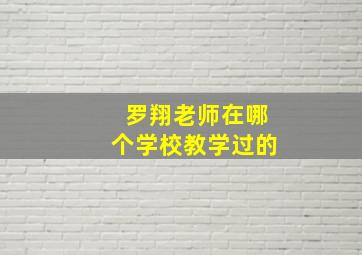 罗翔老师在哪个学校教学过的